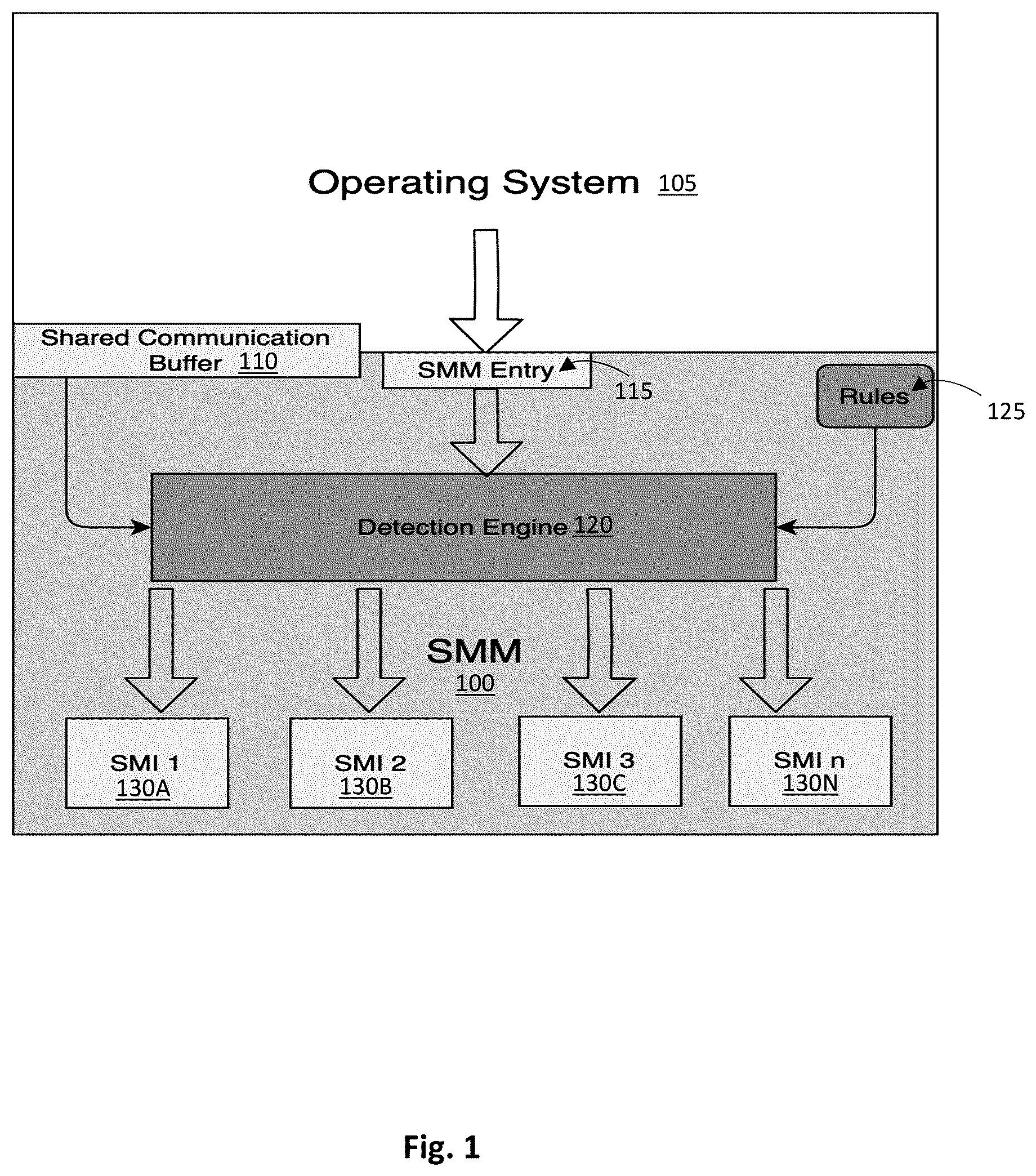 Operating System 105

Shared Communication Buffer 110

SMM Entry

115

Rules

125

Detection Engine 120

SMM
100

SMI 1
130A

SMI 2
130B

SMI 3
130C

SMI n
130N

Fig. 1